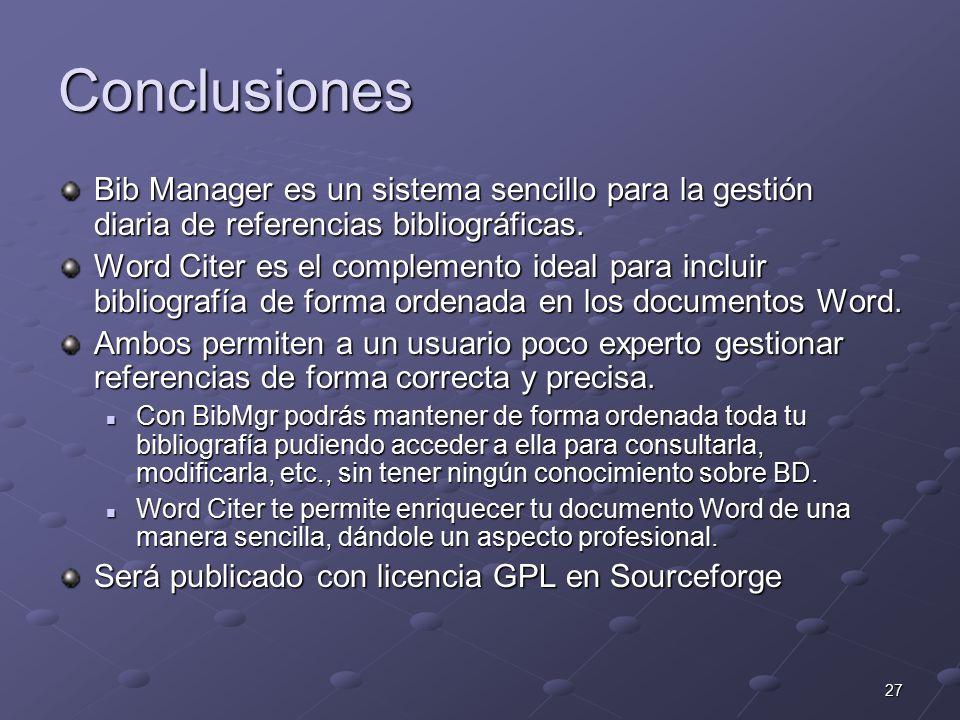 Conclusiones

Bib Manager es un sistema sencillo para la gestión diaria de referencias bibliográficas.

Word Citer es el complemento ideal para incluir bibliografía de forma ordenada en los documentos Word.

Ambos permiten a un usuario poco experto gestionar referencias de forma correcta y precisa.

Con BibMgr podrás mantener de forma ordenada toda tu bibliografía pudiendo acceder a ella para consultarla, modificarla, etc., sin tener ningún conocimiento sobre BD.

Word Citer te permite enriquecer tu documento Word de una manera sencilla, dándole un aspecto profesional.

Será publicado con licencia GPL en Sourceforge

27